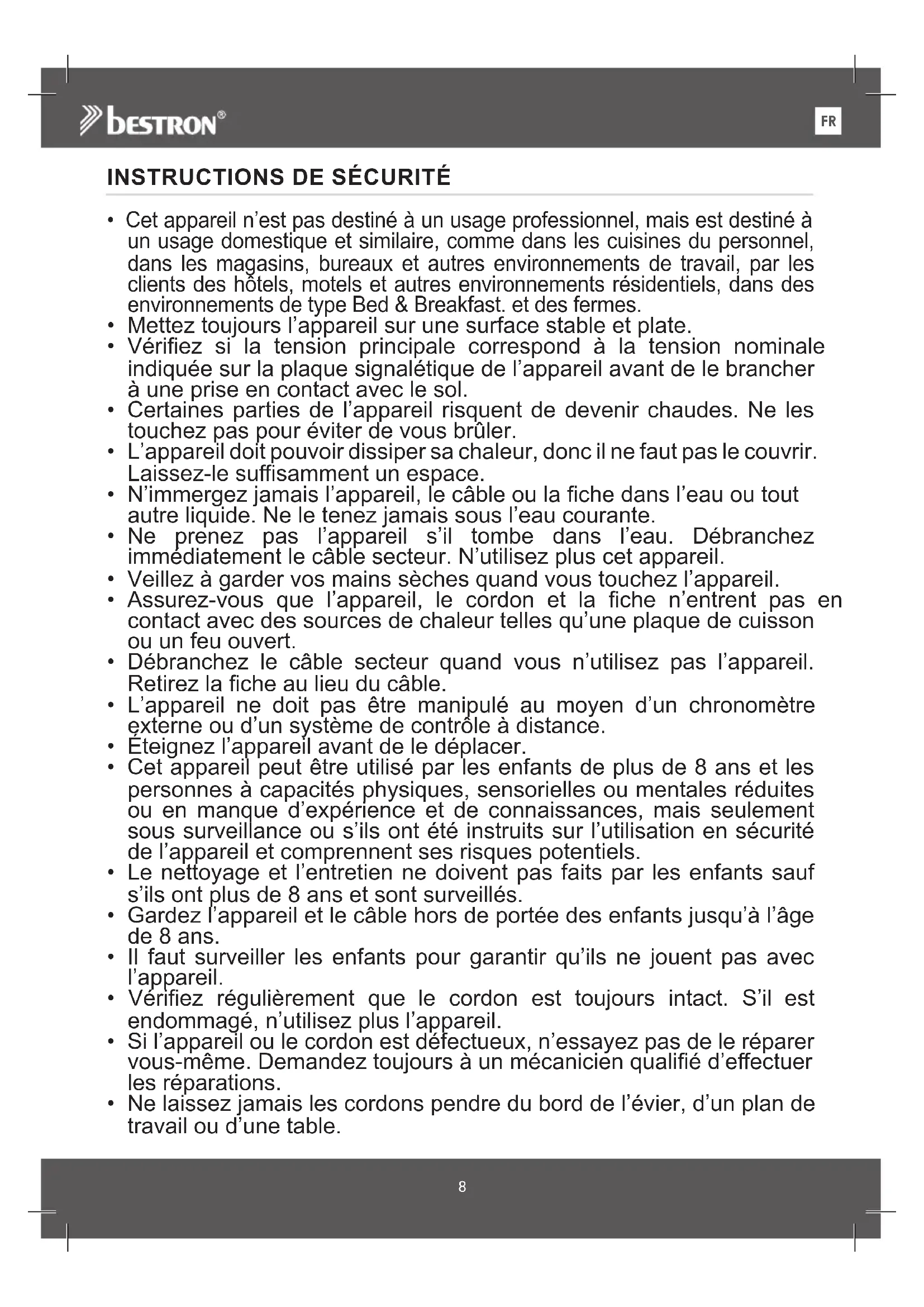 bestron®

FR

INSTRUCTIONS DE SÉCURITÉ

• Cet appareil n'est pas destiné à un usage professionnel, mais est destiné à un usage domestique et similaire, comme dans les cuisines du personnel, dans les magasins, bureaux et autres environnements de travail, par les clients des hôtels, motels et autres environnements résidentiels, dans des environnements de type Bed & Breakfast. et des fermes.
• Mettez toujours l'appareil sur une surface stable et plate.
• Vérifiez si la tension principale correspond à la tension nominale indiquée sur la plaque signalétique de l'appareil avant de le brancher à une prise en contact avec le sol.
• Certaines parties de l'appareil risquent de devenir chaudes. Ne les touchez pas pour éviter de vous brûler.
• L'appareil doit pouvoir dissiper sa chaleur, donc il ne faut pas le couvrir. Laissez-le suffisamment un espace.
• N'immergez jamais l'appareil, le câble ou la fiche dans l'eau ou tout autre liquide. Ne le tenez jamais sous l'eau courante.
• Ne prenez pas l'appareil s'il tombe dans l'eau. Débranchez immédiatement le câble secteur. N'utilisez plus cet appareil.
• Veillez à garder vos mains sèches quand vous touchez l'appareil.
• Assurez-vous que l'appareil, le cordon et la fiche n'entrent pas en contact avec des sources de chaleur telles qu'une plaque de cuisson ou un feu ouvert.
• Débranchez le câble secteur quand vous n'utilisez pas l'appareil. Retirez la fiche au lieu du câble.
• L'appareil ne doit pas être manipulé au moyen d'un chronomètre externe ou d'un système de contrôle à distance.
• Éteignez l'appareil avant de le déplacer.
• Cet appareil peut être utilisé par les enfants de plus de 8 ans et les personnes à capacités physiques, sensorielles ou mentales réduites ou en manque d'expérience et de connaissances, mais seulement sous surveillance ou s'ils ont été instruits sur l'utilisation en sécurité de l'appareil et comprennent ses risques potentiels.
• Le nettoyage et l'entretien ne doivent pas faits par les enfants sauf s'ils ont plus de 8 ans et sont surveillés.
• Gardez l'appareil et le câble hors de portée des enfants jusqu'à l'âge de 8 ans.
• Il faut surveiller les enfants pour garantir qu'ils ne jouent pas avec l'appareil.
• Vérifiez régulièrement que le cordon est toujours intact. S'il est endommagé, n'utilisez plus l'appareil.
• Si l'appareil ou le cordon est défectueux, n'essayez pas de le réparer vous-même. Demandez toujours à un mécanicien qualifié d'effectuer les réparations.
• Ne laissez jamais les cordons pendre du bord de l'évier, d'un plan de travail ou d'une table.

8